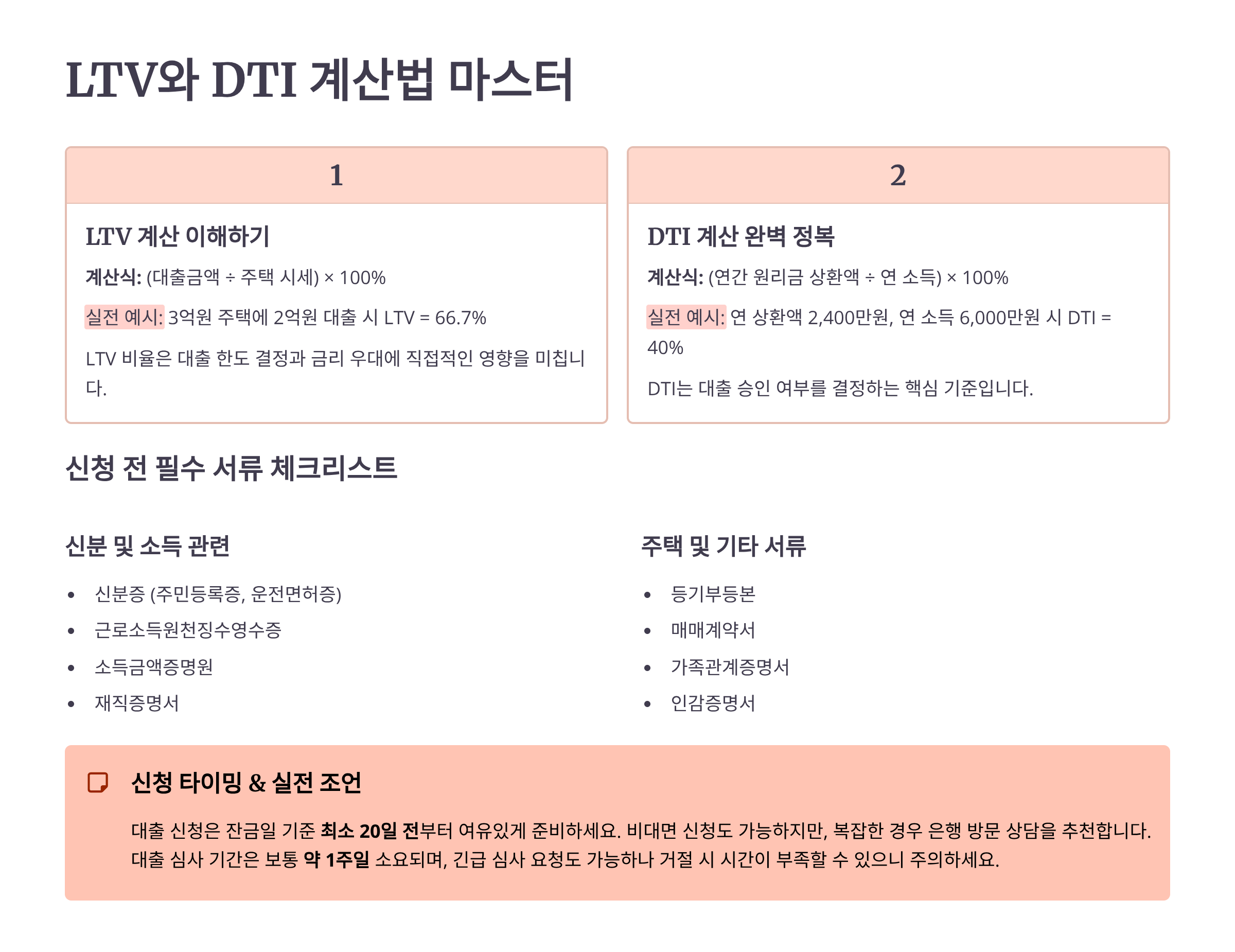 LTV와 DTI 계산법 마스터

1

LTV 계산 이해하기

계산식: (대출금액 ÷ 주택 시세) × 100%

실전 예시: 3억원 주택에 2억원 대출 시 LTV = 66.7%

LTV 비율은 대출 한도 결정과 금리 우대에 직접적인 영향을 미칩니다.

2

DTI 계산 완벽 정복

계산식: (연간 원리금 상환액 ÷ 연 소득) × 100%

실전 예시: 연 상환액 2,400만원, 연 소득 6,000만원 시 DTI = 40%

DTI는 대출 승인 여부를 결정하는 핵심 기준입니다.

신청 전 필수 서류 체크리스트

신분 및 소득 관련

• 신분증 (주민등록증, 운전면허증)
• 근로소득원천징수영수증
• 소득금액증명원
• 재직증명서

주택 및 기타 서류

• 등기부등본
• 매매계약서
• 가족관계증명서
• 인감증명서

신청 타이밍 & 실전 조언

대출 신청은 잔금일 기준 최소 20일 전부터 여유있게 준비하세요. 비대면 신청도 가능하지만, 복잡한 경우 은행 방문 상담을 추천합니다. 대출 심사 기간은 보통 약 1주일 소요되며, 긴급 심사 요청도 가능하나 거절 시 시간이 부족할 수 있으니 주의하세요.